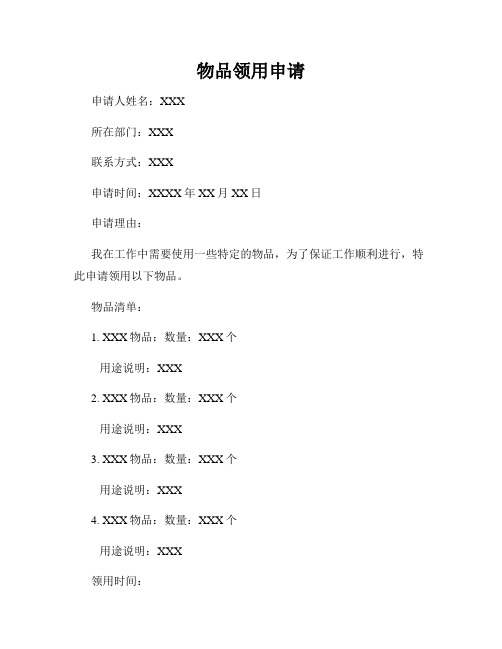 物品领用申请

申请人姓名：XXX

所在部门：XXX

联系方式：XXX

申请时间：XXXX 年 XX 月 XX 日

申请理由：

我在工作中需要使用一些特定的物品，为了保证工作顺利进行，特此申请领用以下物品。

物品清单：

1. XXX 物品：数量：XXX 个

用途说明：XXX

2. XXX 物品：数量：XXX 个

用途说明：XXX

3. XXX 物品：数量：XXX 个

用途说明：XXX

4. XXX 物品：数量：XXX 个

用途说明：XXX

领用时间：